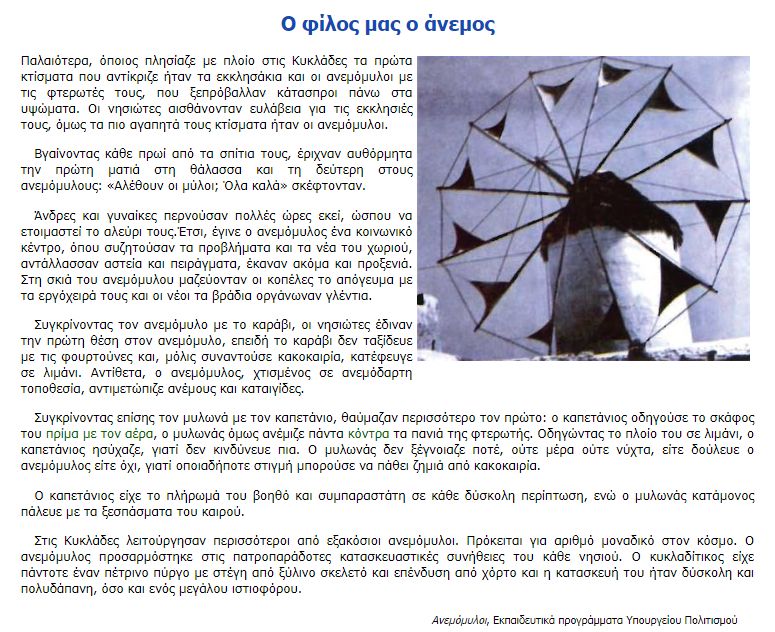 Ο φίλος μας ο άνεμος

Παλαιότερα, όποιος πλησίαζε με πλοίο στις Κυκλάδες τα πρώτα κτίσματα που αντίκριζε ήταν τα εκκλησάκια και οι ανεμόμυλοι με τις φτερωτές τους, που ξεπρόβαλλαν κάτασπροι πάνω στα υψώματα. Οι νησιώτες αισθάνονταν ευλάβεια για τις εκκλησιές τους, όμως τα πιο αγαπητά τους κτίσματα ήταν οι ανεμόμυλοι.

Βγαίνοντας κάθε πρωί από τα σπίτια τους, έριχναν αυθόρμητα την πρώτη ματιά στη θάλασσα και τη δεύτερη στους ανεμόμυλους: «Αλέθουν οι μύλοι; Όλα καλά» σκέφτονταν.

Άνδρες και γυναίκες περνούσαν πολλές ώρες εκεί, ώσπου να ετοιμαστεί το αλεύρι τους.Έτσι, έγινε ο ανεμόμυλος ένα κοινωνικό κέντρο, όπου συζητούσαν τα προβλήματα και τα νέα του χωριού, αντάλλασσαν αστεία και πειράγματα, έκαναν ακόμα και προξενιά. Στη σκιά του ανεμόμυλου μαζεύονταν οι κοπέλες το απόγευμα με τα εργόχειρά τους και οι νέοι τα βράδια οργάνωναν γλέντια.

Συγκρίνοντας τον ανεμόμυλο με το καράβι, οι νησιώτες έδιναν την πρώτη θέση στον ανεμόμυλο, επειδή το καράβι δεν ταξίδευε με τις φουρτούνες και, μόλις συναντούσε κακοκαιρία, κατέφευγε σε λιμάνι. Αντίθετα, ο ανεμόμυλος, χτισμένος σε ανεμόδαρτη τοποθεσία, αντιμετώπιζε ανέμους και καταιγίδες.

Συγκρίνοντας επίσης τον μυλωνά με τον καπετάνιο, θαύμαζαν περισσότερο τον πρώτο: ο καπετάνιος οδηγούσε το σκάφος του πρίμα με τον αέρα, ο μυλωνάς όμως ανέμιζε πάντα κόντρα τα πανιά της φτερωτής. Οδηγώντας το πλοίο του σε λιμάνι, ο καπετάνιος ησύχαζε, γιατί δεν κινδύνευε πια. Ο μυλωνάς δεν ξέγνοιαζε ποτέ, ούτε μέρα ούτε νύχτα, είτε δούλευε ο ανεμόμυλος είτε όχι, γιατί οποιαδήποτε στιγμή μπορούσε να πάθει ζημιά από κακοκαιρία.

Ο καπετάνιος είχε το πλήρωμά του βοηθό και συμπαραστάτη σε κάθε δύσκολη περίπτωση, ενώ ο μυλωνάς κατάμονος πάλευε με τα ξεσπάσματα του καιρού.

Στις Κυκλάδες λειτούργησαν περισσότεροι από εξακόσιοι ανεμόμυλοι. Πρόκειται για αριθμό μοναδικό στον κόσμο. Ο ανεμόμυλος προσαρμόστηκε στις πατροπαράδοτες κατασκευαστικές συνήθειες του κάθε νησιού. Ο κυκλαδίτικος είχε πάντοτε έναν πέτρινο πύργο με στέγη από ξύλινο σκελετό και επένδυση από χόρτο και η κατασκευή του ήταν δύσκολη και πολυδάπανη, όσο και ενός μεγάλου ιστιοφόρου.

Ανεμόμυλοι, Εκπαιδευτικά προγράμματα Υπουργείου Πολιτισμού